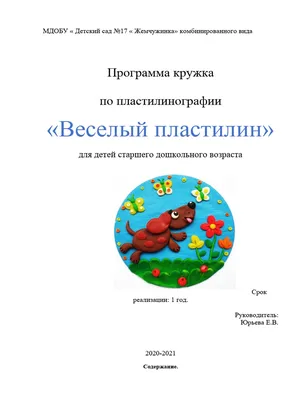 МДОБУ « Детский сад №17 « Жемчужинка» комбинированного вида

Программа кружка

по пластилинографии

«Веселый пластилин»

для детей старшего дошкольного возраста

Срок реализации: 1 год.

Руководитель:
Юрьева Е.В.

2020-2021

Содержание.